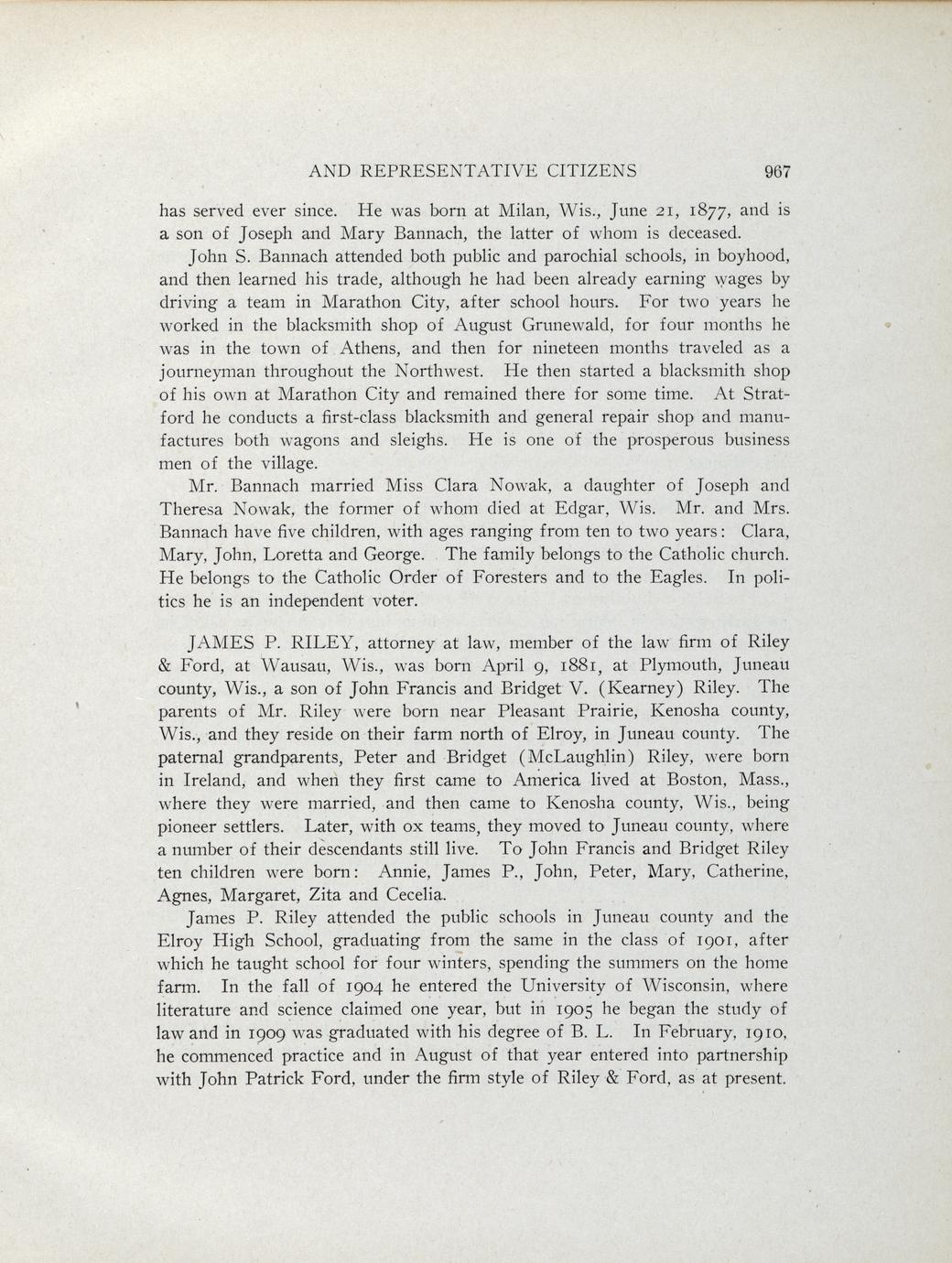 AND REPRESENTATIVE CITIZENS 967

has served ever since. He was born at Milan, Wis., June 21, 1877, and is a son of Joseph and Mary Bannach, the latter of whom is deceased.

John S. Bannach attended both public and parochial schools, in boyhood, and then learned his trade, although he had been already earning wages by driving a team in Marathon City, after school hours. For two years he worked in the blacksmith shop of August Grunewald, for four months he was in the town of Athens, and then for nineteen months traveled as a journeyman throughout the Northwest. He then started a blacksmith shop of his own at Marathon City and remained there for some time. At Stratford he conducts a first-class blacksmith and general repair shop and manufactures both wagons and sleighs. He is one of the prosperous business men of the village.

Mr. Bannach married Miss Clara Nowak, a daughter of Joseph and Theresa Nowak, the former of whom died at Edgar, Wis. Mr. and Mrs. Bannach have five children, with ages ranging from ten to two years: Clara, Mary, John, Loretta and George. The family belongs to the Catholic church. He belongs to the Catholic Order of Foresters and to the Eagles. In politics he is an independent voter.

JAMES P. RILEY, attorney at law, member of the law firm of Riley & Ford, at Wausau, Wis., was born April 9, 1881, at Plymouth, Juneau county, Wis., a son of John Francis and Bridget V. (Kearney) Riley. The parents of Mr. Riley were born near Pleasant Prairie, Kenosha county, Wis., and they reside on their farm north of Elroy, in Juneau county. The paternal grandparents, Peter and Bridget (McLaughlin) Riley, were born in Ireland, and when they first came to America lived at Boston, Mass., where they were married, and then came to Kenosha county, Wis., being pioneer settlers. Later, with ox teams, they moved to Juneau county, where a number of their descendants still live. To John Francis and Bridget Riley ten children were born: Annie, James P., John, Peter, Mary, Catherine, Agnes, Margaret, Zita and Cecelia.

James P. Riley attended the public schools in Juneau county and the Elroy High School, graduating from the same in the class of 1901, after which he taught school for four winters, spending the summers on the home farm. In the fall of 1904 he entered the University of Wisconsin, where literature and science claimed one year, but in 1905 he began the study of law and in 1909 was graduated with his degree of B. L. In February, 1910, he commenced practice and in August of that year entered into partnership with John Patrick Ford, under the firm style of Riley & Ford, as at present.